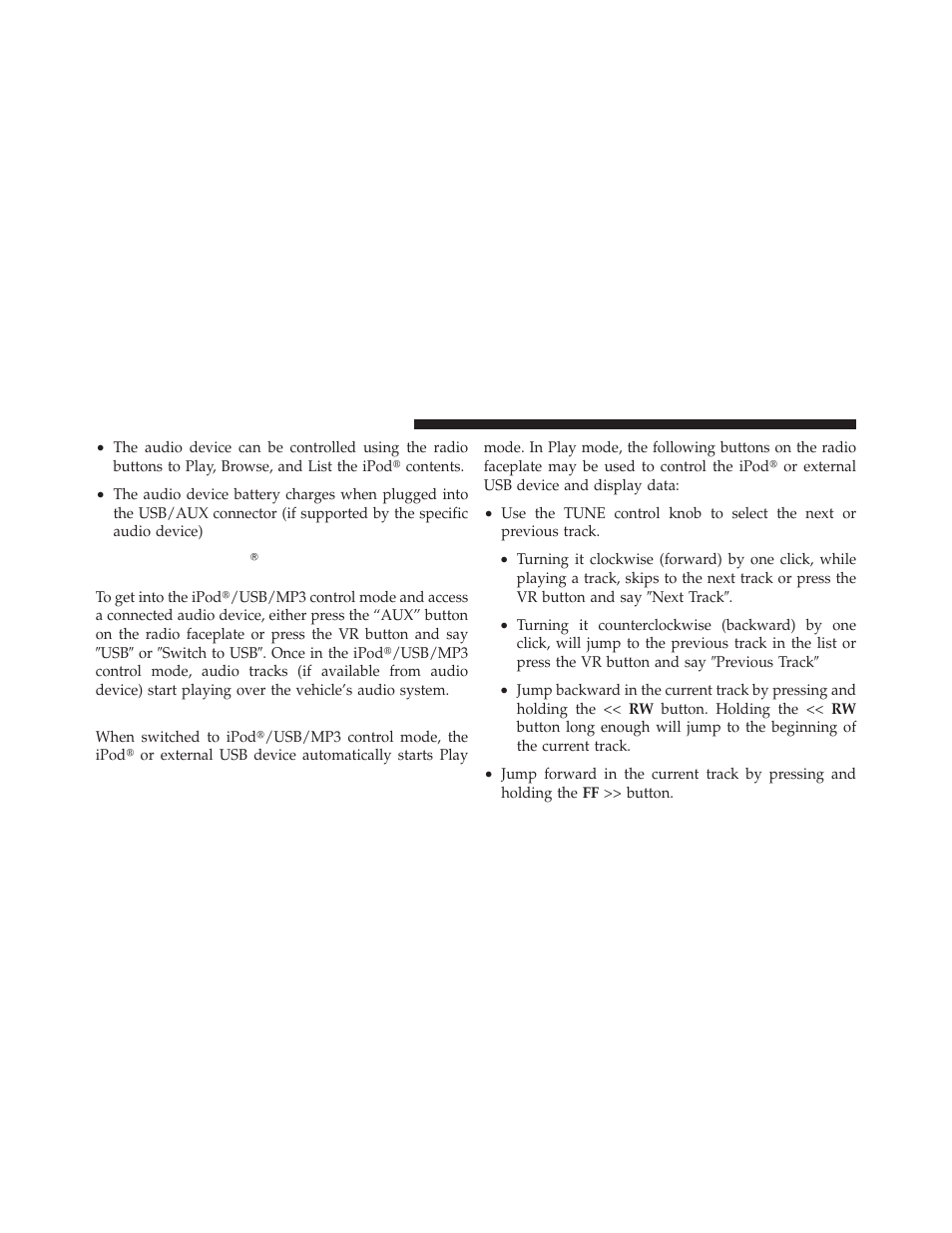 • The audio device can be controlled using the radio buttons to Play, Browse, and List the iPod® contents.

• The audio device battery charges when plugged into the USB/AUX connector (if supported by the specific audio device)

®

To get into the iPod®/USB/MP3 control mode and access a connected audio device, either press the “AUX” button on the radio faceplate or press the VR button and say ″USB″ or ″Switch to USB″. Once in the iPod®/USB/MP3 control mode, audio tracks (if available from audio device) start playing over the vehicle’s audio system.

When switched to iPod®/USB/MP3 control mode, the iPod® or external USB device automatically starts Play mode. In Play mode, the following buttons on the radio faceplate may be used to control the iPod® or external USB device and display data:

• Use the TUNE control knob to select the next or previous track.

• Turning it clockwise (forward) by one click, while playing a track, skips to the next track or press the VR button and say ″Next Track″.

• Turning it counterclockwise (backward) by one click, will jump to the previous track in the list or press the VR button and say ″Previous Track″

• Jump backward in the current track by pressing and holding the << RW button. Holding the << RW button long enough will jump to the beginning of the current track.

• Jump forward in the current track by pressing and holding the FF >> button.